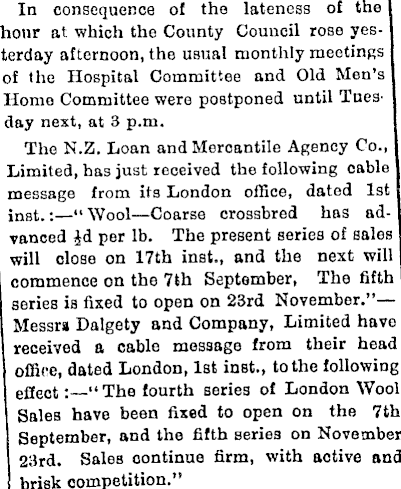 In consequence of the lateness of the hour at which the County Council rose yesterday afternoon, the usual monthly meetings of the Hospital Committee and Old Men's Home Committee were postponed until Tuesday next, at 3 p.m.

The N.Z. Loan and Mercantile Agency Co., Limited, has just received the following cable message from its London office, dated 1st inst.:—"Wool—Coarse crossbred has advanced $\frac{1}{2}$d per lb. The present series of sales will close on 17th inst., and the next will commence on the 7th September, The fifth series is fixed to open on 23rd November."—Messrs Dalgety and Company, Limited have received a cable message from their head office, dated London, 1st inst., to the following effect:—"The fourth series of London Wool Sales have been fixed to open on the 7th September, and the fifth series on November 23rd. Sales continue firm, with active and brisk competition."